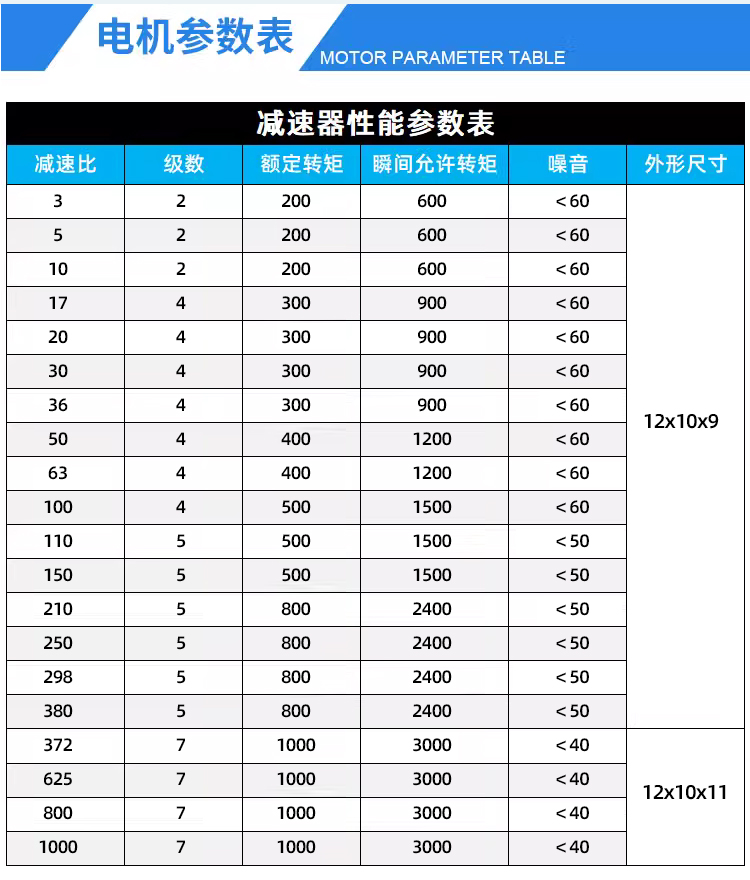 电机参数表

MOTOR PARAMETER TABLE

减速器性能参数表

| 减速比 | 级数 | 额定转矩 | 瞬间允许转矩 | 噪音 | 外形尺寸 |
|---|---|---|---|---|---|
| 3 | 2 | 200 | 600 | <60 | 12x10x9 |
| 5 | 2 | 200 | 600 | <60 | |
| 10 | 2 | 200 | 600 | <60 | |
| 17 | 4 | 300 | 900 | <60 | |
| 20 | 4 | 300 | 900 | <60 | |
| 30 | 4 | 300 | 900 | <60 | |
| 36 | 4 | 300 | 900 | <60 | |
| 50 | 4 | 400 | 1200 | <60 | |
| 63 | 4 | 400 | 1200 | <60 | |
| 100 | 4 | 500 | 1500 | <60 | |
| 110 | 5 | 500 | 1500 | <50 | |
| 150 | 5 | 500 | 1500 | <50 | |
| 210 | 5 | 800 | 2400 | <50 | |
| 250 | 5 | 800 | 2400 | <50 | |
| 298 | 5 | 800 | 2400 | <50 | |
| 380 | 5 | 800 | 2400 | <50 | |
| 372 | 7 | 1000 | 3000 | <40 | 12x10x11 |
| 625 | 7 | 1000 | 3000 | <40 | |
| 800 | 7 | 1000 | 3000 | <40 | |
| 1000 | 7 | 1000 | 3000 | <40 | |